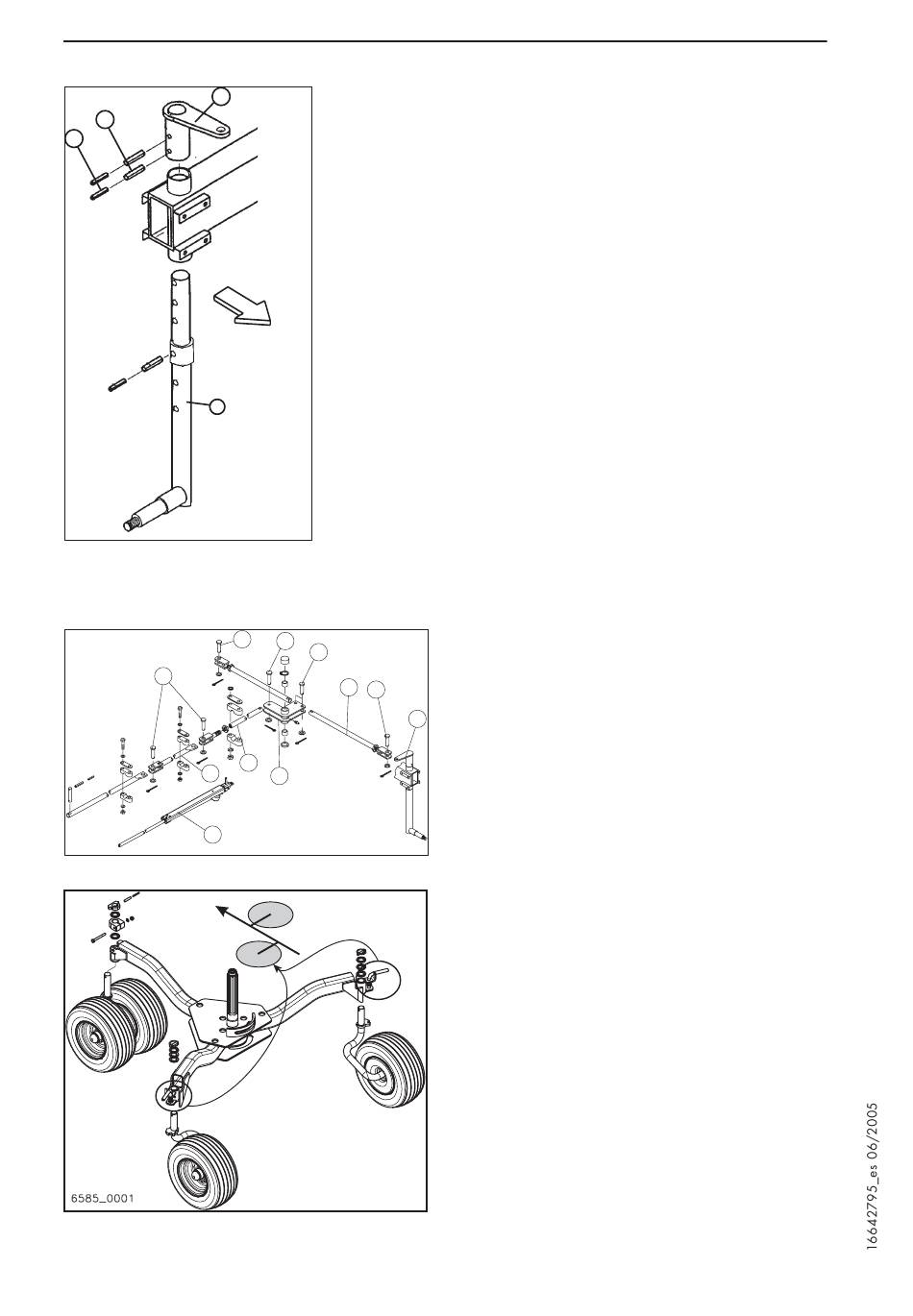 6585_0001

16642795_es 06/2005